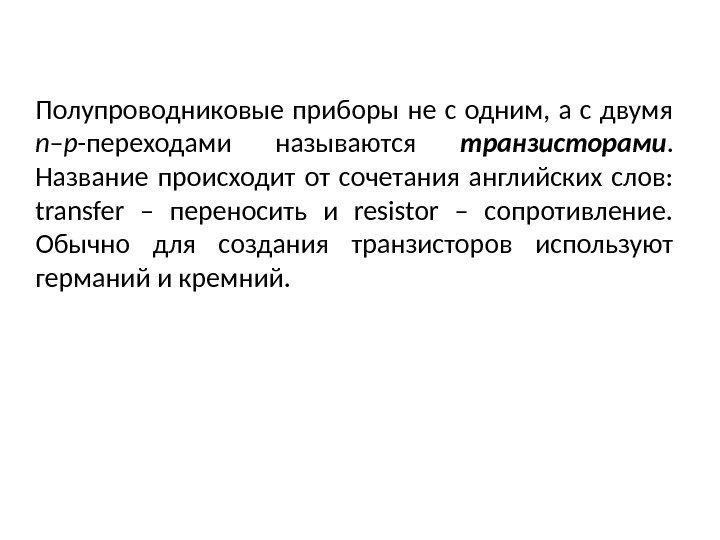 Полупроводниковые приборы не с одним, а с двумя n–p-переходами называются транзисторами. Название происходит от сочетания английских слов: transfer – переносить и resistor – сопротивление. Обычно для создания транзисторов используют германий и кремний.